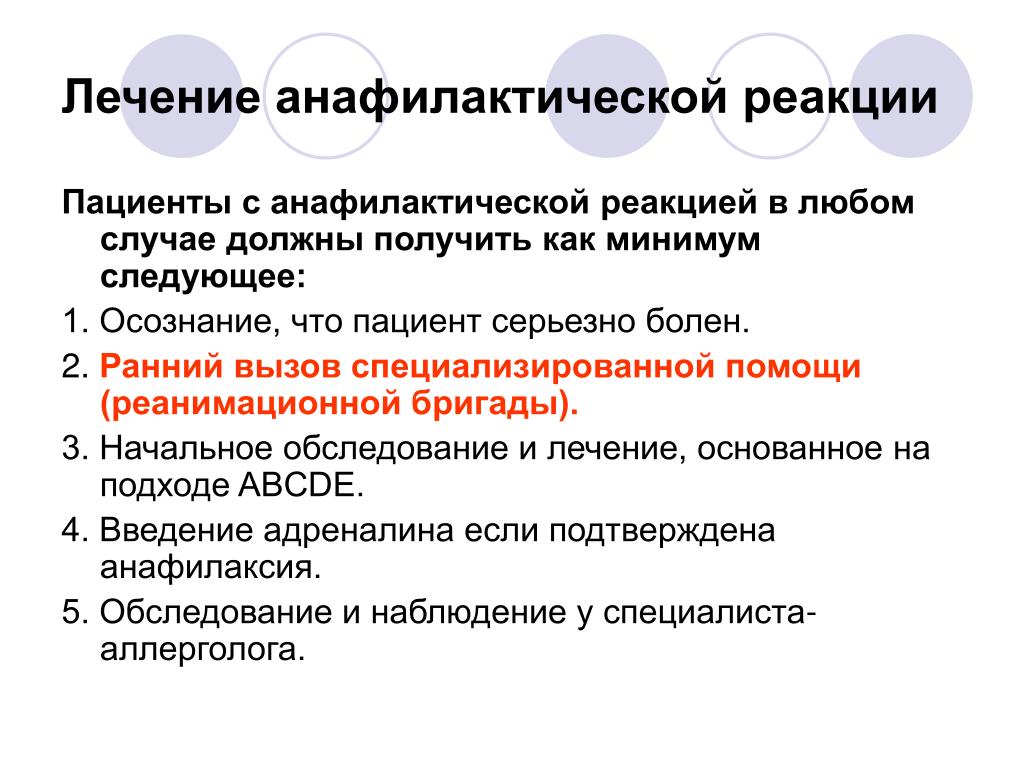 Лечение анафилактической реакции

Пациенты с анафилактической реакцией в любом случае должны получить как минимум следующее:

1. Осознание, что пациент серьезно болен.

2. Ранний вызов специализированной помощи (реанимационной бригады).

3. Начальное обследование и лечение, основанное на подходе ABCDE.

4. Введение адреналина если подтверждена анафилаксия.

5. Обследование и наблюдение у специалиста-аллерголога.